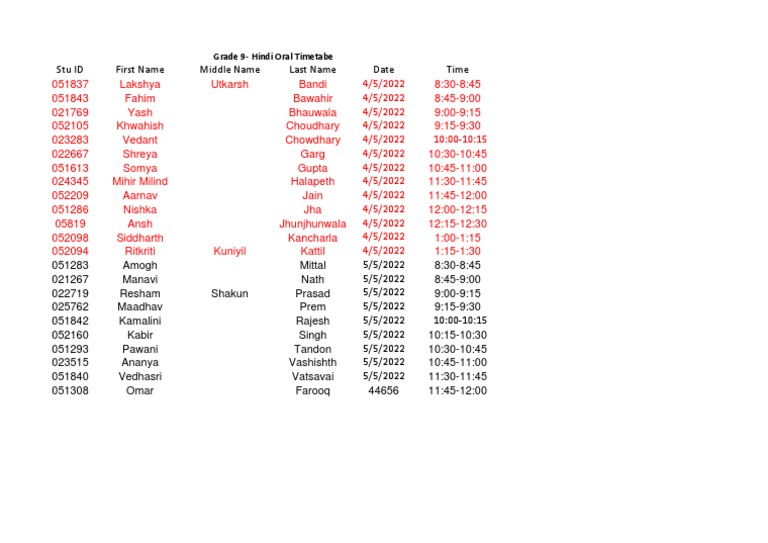 Grade 9- Hindi Oral Timetabe

| Stu ID | First Name | Middle Name | Last Name | Date | Time |
|---|---|---|---|---|---|
| 051837 | Lakshya | Utkarsh | Bandi | 4/5/2022 | 8:30-8:45 |
| 051843 | Fahim | | Bawahir | 4/5/2022 | 8:45-9:00 |
| 021769 | Yash | | Bhauwala | 4/5/2022 | 9:00-9:15 |
| 052105 | Khwahish | | Choudhary | 4/5/2022 | 9:15-9:30 |
| 023283 | Vedant | | Chowdhary | 4/5/2022 | 10:00-10:15 |
| 022667 | Shreya | | Garg | 4/5/2022 | 10:30-10:45 |
| 051613 | Somya | | Gupta | 4/5/2022 | 10:45-11:00 |
| 024345 | Mihir Milind | | Halapeth | 4/5/2022 | 11:30-11:45 |
| 052209 | Aarnav | | Jain | 4/5/2022 | 11:45-12:00 |
| 051286 | Nishka | | Jha | 4/5/2022 | 12:00-12:15 |
| 05819 | Ansh | | Jhunjhunwala | 4/5/2022 | 12:15-12:30 |
| 052098 | Siddharth | | Kancharla | 4/5/2022 | 1:00-1:15 |
| 052094 | Ritkriti | Kuniyil | Kattil | 4/5/2022 | 1:15-1:30 |
| 051283 | Amogh | | Mittal | 5/5/2022 | 8:30-8:45 |
| 021267 | Manavi | | Nath | 5/5/2022 | 8:45-9:00 |
| 022719 | Resham | Shakun | Prasad | 5/5/2022 | 9:00-9:15 |
| 025762 | Maadhav | | Prem | 5/5/2022 | 9:15-9:30 |
| 051842 | Kamalini | | Rajesh | 5/5/2022 | 10:00-10:15 |
| 052160 | Kabir | | Singh | 5/5/2022 | 10:15-10:30 |
| 051293 | Pawani | | Tandon | 5/5/2022 | 10:30-10:45 |
| 023515 | Ananya | | Vashishth | 5/5/2022 | 10:45-11:00 |
| 051840 | Vedhasri | | Vatsavai | 5/5/2022 | 11:30-11:45 |
| 051308 | Omar | | Farooq | 44656 | 11:45-12:00 |